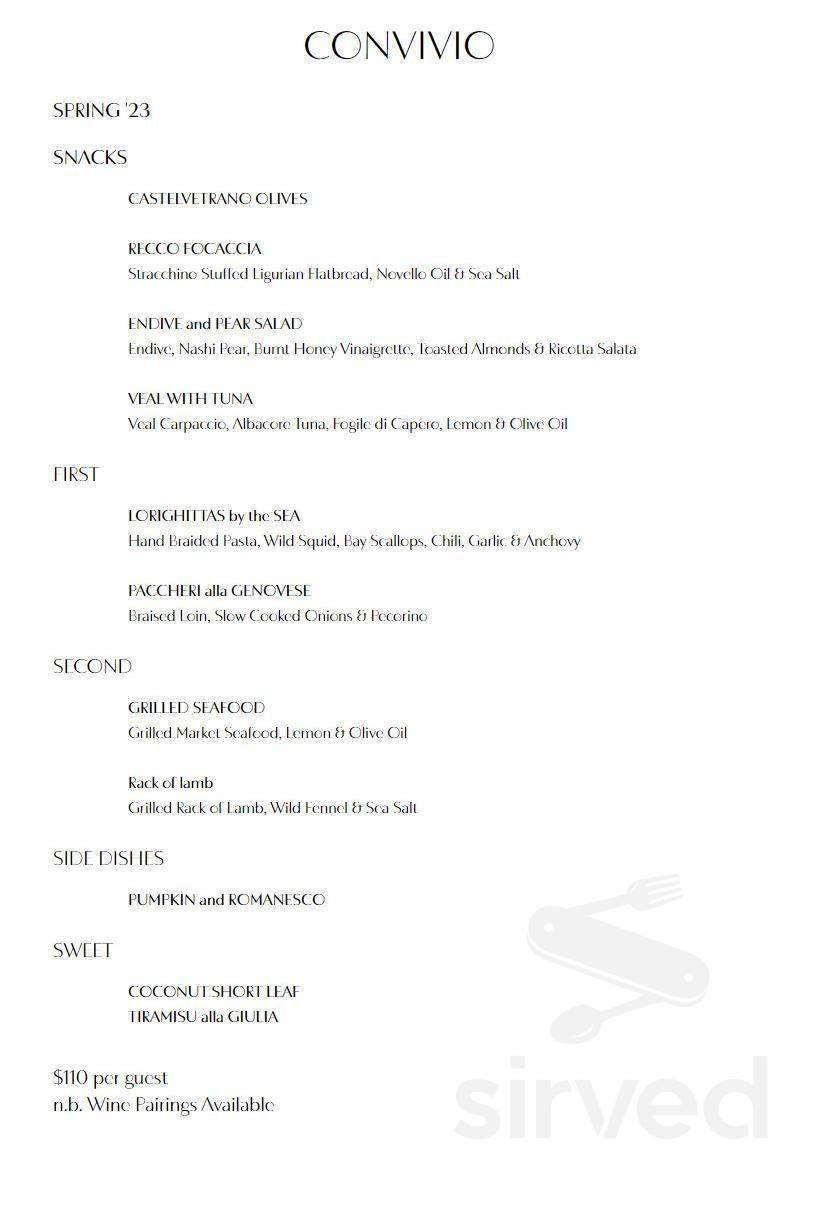 CONVIVIO

SPRING '23

SNACKS

CASTELVETRANO OLIVES

RECCO FOCACCIA
Stracchino Stuffed Ligurian Flatbread, Novello Oil & Sea Salt

ENDIVE and PEAR SALAD
Endive, Nashi Pear, Burnt Honey Vinaigrette, Toasted Almonds & Ricotta Salata

VEAL WITH TUNA
Veal Carpaccio, Albacore Tuna, Fogile di Capero, Lemon & Olive Oil

FIRST

LORIGHITTAS by the SEA
Hand Braided Pasta, Wild Squid, Bay Scallops, Chili, Garlic & Anchovy

PACCHERI alla GENOVESE
Braised Loin, Slow Cooked Onions & Pecorino

SECOND

GRILLED SEAFOOD
Grilled Market Seafood, Lemon & Olive Oil

Rack of lamb
Grilled Rack of Lamb, Wild Fennel & Sea Salt

SIDE DISHES

PUMPKIN and ROMANESCO

SWEET

COCONUT SHORT LEAF
TIRAMISU alla GIULIA

$110 per guest
n.b. Wine Pairings Available

sirved